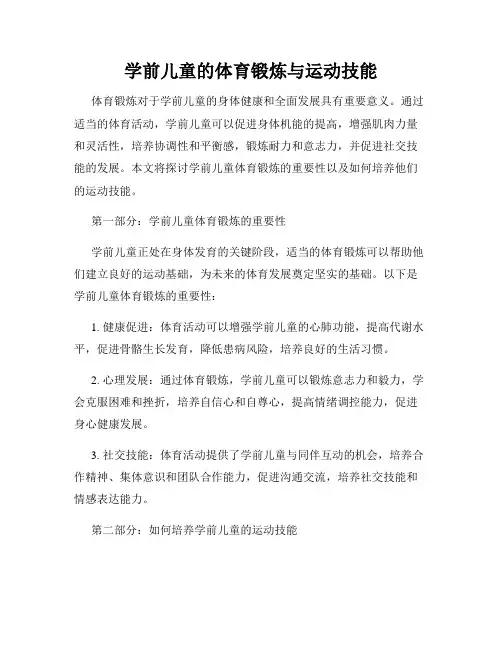 学前儿童的体育锻炼与运动技能

体育锻炼对于学前儿童的身体健康和全面发展具有重要意义。通过适当的体育活动，学前儿童可以促进身体机能的提高，增强肌肉力量和灵活性，培养协调性和平衡感，锻炼耐力和意志力，并促进社交技能的发展。本文将探讨学前儿童体育锻炼的重要性以及如何培养他们的运动技能。

第一部分：学前儿童体育锻炼的重要性

学前儿童正处在身体发育的关键阶段，适当的体育锻炼可以帮助他们建立良好的运动基础，为未来的体育发展奠定坚实的基础。以下是学前儿童体育锻炼的重要性：

1. 健康促进：体育活动可以增强学前儿童的心肺功能，提高代谢水平，促进骨骼生长发育，降低患病风险，培养良好的生活习惯。

2. 心理发展：通过体育锻炼，学前儿童可以锻炼意志力和毅力，学会克服困难和挫折，培养自信心和自尊心，提高情绪调控能力，促进身心健康发展。

3. 社交技能：体育活动提供了学前儿童与同伴互动的机会，培养合作精神、集体意识和团队合作能力，促进沟通交流，培养社交技能和情感表达能力。

第二部分：如何培养学前儿童的运动技能